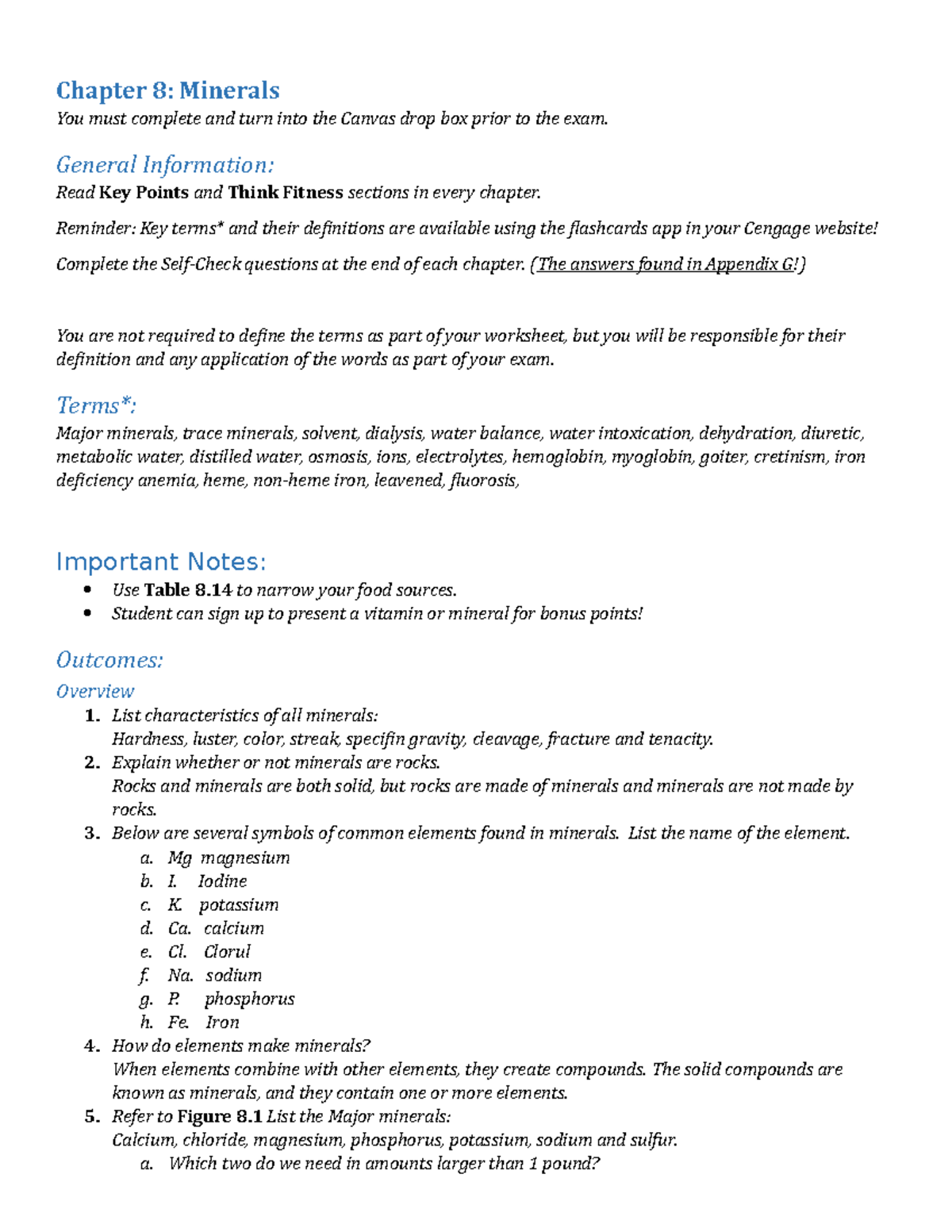 Chapter 8: Minerals
You must complete and turn into the Canvas drop box prior to the exam.

General Information:
Read Key Points and Think Fitness sections in every chapter.

Reminder: Key terms* and their definitions are available using the flashcards app in your Cengage website!

Complete the Self-Check questions at the end of each chapter. (The answers found in Appendix G!)

You are not required to define the terms as part of your worksheet, but you will be responsible for their definition and any application of the words as part of your exam.

Terms*:
Major minerals, trace minerals, solvent, dialysis, water balance, water intoxication, dehydration, diuretic, metabolic water, distilled water, osmosis, ions, electrolytes, hemoglobin, myoglobin, goiter, cretinism, iron deficiency anemia, heme, non-heme iron, leavened, fluorosis,

Important Notes:
• Use Table 8.14 to narrow your food sources.
• Student can sign up to present a vitamin or mineral for bonus points!

Outcomes:
Overview
1. List characteristics of all minerals:
Hardness, luster, color, streak, specifin gravity, cleavage, fracture and tenacity.
2. Explain whether or not minerals are rocks.
Rocks and minerals are both solid, but rocks are made of minerals and minerals are not made by rocks.
3. Below are several symbols of common elements found in minerals. List the name of the element.
a. Mg magnesium
b. I. Iodine
c. K. potassium
d. Ca. calcium
e. Cl. Clorul
f. Na. sodium
g. P. phosphorus
h. Fe. Iron
4. How do elements make minerals?
When elements combine with other elements, they create compounds. The solid compounds are known as minerals, and they contain one or more elements.
5. Refer to Figure 8.1 List the Major minerals:
Calcium, chloride, magnesium, phosphorus, potassium, sodium and sulfur.
a. Which two do we need in amounts larger than 1 pound?